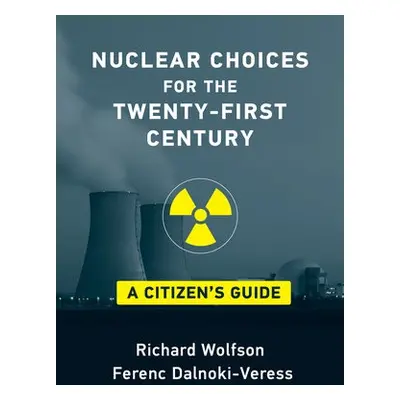 NUCLEAR CHOICES FOR THE TWENTY-FIRST CENTURY

A CITIZEN'S GUIDE

Richard Wolfson
Ferenc Dalnoki-Veress